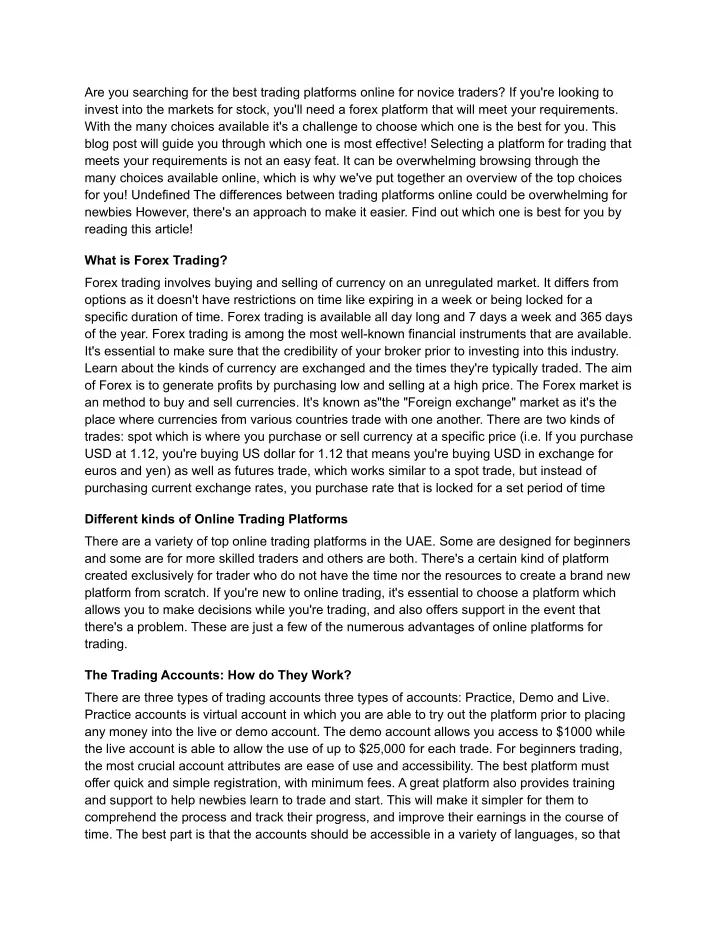 Are you searching for the best trading platforms online for novice traders? If you're looking to invest into the markets for stock, you'll need a forex platform that will meet your requirements. With the many choices available it's a challenge to choose which one is the best for you. This blog post will guide you through which one is most effective! Selecting a platform for trading that meets your requirements is not an easy feat. It can be overwhelming browsing through the many choices available online, which is why we've put together an overview of the top choices for you! Undefined The differences between trading platforms online could be overwhelming for newbies However, there's an approach to make it easier. Find out which one is best for you by reading this article!

What is Forex Trading?

Forex trading involves buying and selling of currency on an unregulated market. It differs from options as it doesn't have restrictions on time like expiring in a week or being locked for a specific duration of time. Forex trading is available all day long and 7 days a week and 365 days of the year. Forex trading is among the most well-known financial instruments that are available. It's essential to make sure that the credibility of your broker prior to investing into this industry. Learn about the kinds of currency are exchanged and the times they're typically traded. The aim of Forex is to generate profits by purchasing low and selling at a high price. The Forex market is an method to buy and sell currencies. It's known as"the "Foreign exchange" market as it's the place where currencies from various countries trade with one another. There are two kinds of trades: spot which is where you purchase or sell currency at a specific price (i.e. If you purchase USD at 1.12, you're buying US dollar for 1.12 that means you're buying USD in exchange for euros and yen) as well as futures trade, which works similar to a spot trade, but instead of purchasing current exchange rates, you purchase rate that is locked for a set period of time

Different kinds of Online Trading Platforms

There are a variety of top online trading platforms in the UAE. Some are designed for beginners and some are for more skilled traders and others are both. There's a certain kind of platform created exclusively for trader who do not have the time nor the resources to create a brand new platform from scratch. If you're new to online trading, it's essential to choose a platform which allows you to make decisions while you're trading, and also offers support in the event that there's a problem. These are just a few of the numerous advantages of online platforms for trading.

The Trading Accounts: How do They Work?

There are three types of trading accounts three types of accounts: Practice, Demo and Live. Practice accounts is virtual account in which you are able to try out the platform prior to placing any money into the live or demo account. The demo account allows you access to $1000 while the live account is able to allow the use of up to $25,000 for each trade. For beginners trading, the most crucial account attributes are ease of use and accessibility. The best platform must offer quick and simple registration, with minimum fees. A great platform also provides training and support to help newbies learn to trade and start. This will make it simpler for them to comprehend the process and track their progress, and improve their earnings in the course of time. The best part is that the accounts should be accessible in a variety of languages, so that